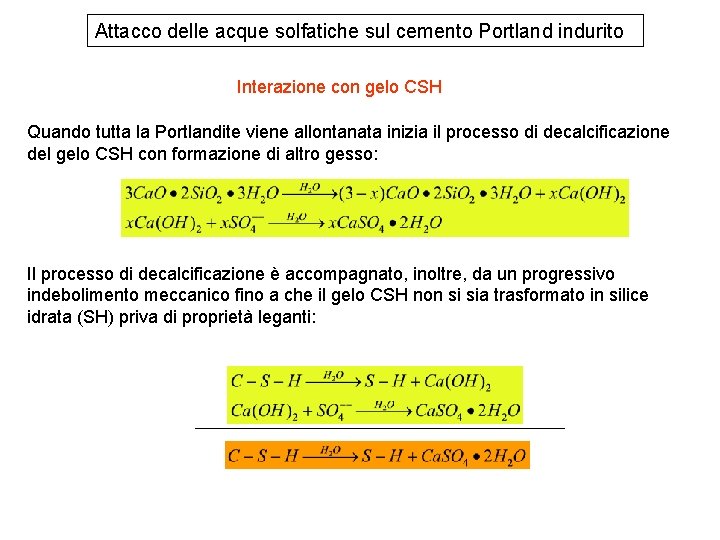 Attacco delle acque solfatiche sul cemento Portland indurito

Interazione con gelo CSH

Quando tutta la Portlandite viene allontanata inizia il processo di decalcificazione del gelo CSH con formazione di altro gesso:

$3CaO \bullet 2SiO_2 \bullet 3H_2O \xrightarrow{H_2O} (3-x)CaO \bullet 2SiO_2 \bullet 3H_2O + xCa(OH)_2$
$xCa(OH)_2 + xSO_4^{--} \xrightarrow{H_2O} xCaSO_4 \bullet 2H_2O$

Il processo di decalcificazione è accompagnato, inoltre, da un progressivo indebolimento meccanico fino a che il gelo CSH non si sia trasformato in silice idrata (SH) priva di proprietà leganti:

$C-S-H \xrightarrow{H_2O} S-H + Ca(OH)_2$
$Ca(OH)_2 + SO_4^{--} \xrightarrow{H_2O} CaSO_4 \bullet 2H_2O$

$C-S-H \xrightarrow{H_2O} S-H + CaSO_4 \bullet 2H_2O$